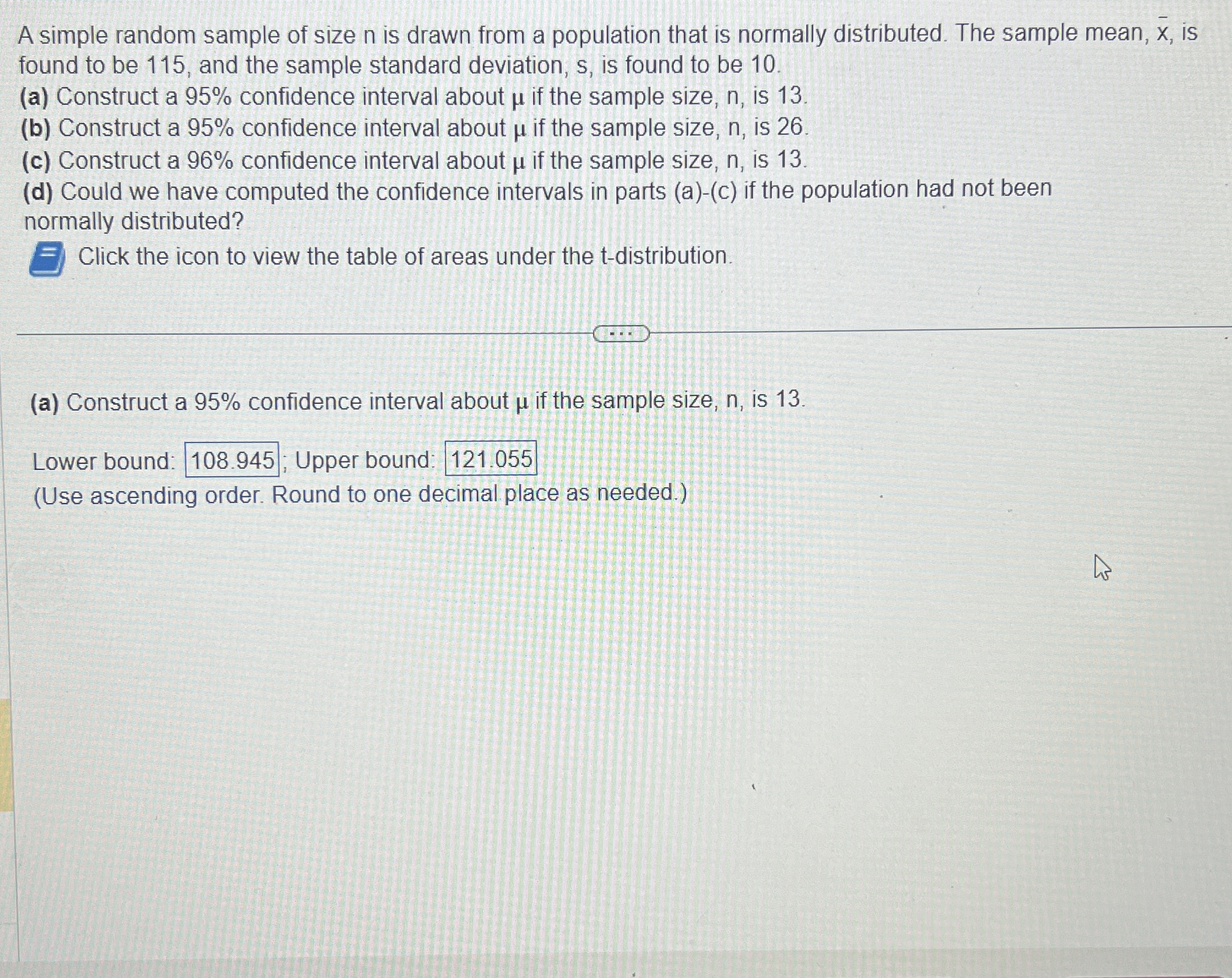 A simple random sample of size n is drawn from a population that is normally distributed. The sample mean, $\bar{x}$, is found to be 115, and the sample standard deviation, s, is found to be 10.
(a) Construct a 95% confidence interval about μ if the sample size, n, is 13.
(b) Construct a 95% confidence interval about μ if the sample size, n, is 26.
(c) Construct a 96% confidence interval about μ if the sample size, n, is 13.
(d) Could we have computed the confidence intervals in parts (a)-(c) if the population had not been normally distributed?

Click the icon to view the table of areas under the t-distribution.

(a) Construct a 95% confidence interval about μ if the sample size, n, is 13.

Lower bound: 108.945; Upper bound: 121.055
(Use ascending order. Round to one decimal place as needed.)